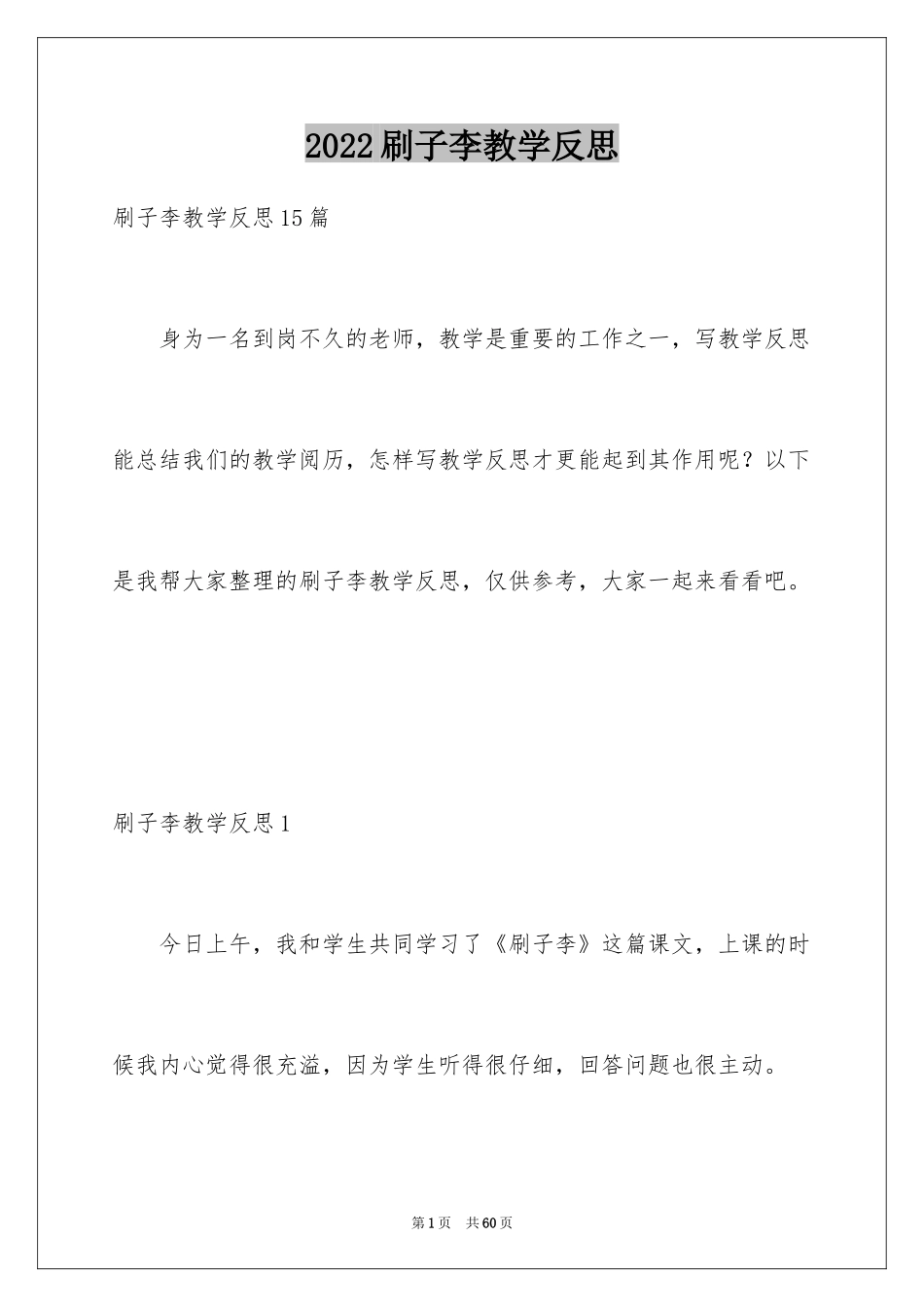 2022刷子李教学反思

刷子李教学反思15篇

身为一名到岗不久的老师，教学是重要的工作之一，写教学反思能总结我们的教学阅历，怎样写教学反思才更能起到其作用呢？以下是我帮大家整理的刷子李教学反思，仅供参考，大家一起来看看吧。

刷子李教学反思1

今日上午，我和学生共同学习了《刷子李》这篇课文，上课的时候我内心觉得很充溢，因为学生听得很仔细，回答问题也很主动。

第1页 共60页